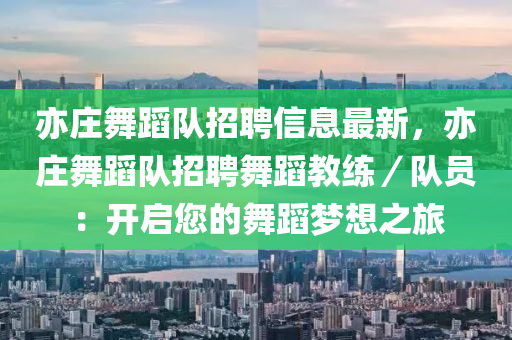 亦庄舞蹈队招聘信息最新，亦庄舞蹈队招聘舞蹈教练／队员：开启您的舞蹈梦想之旅